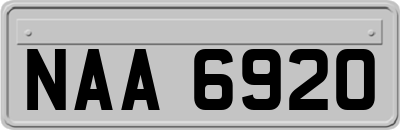 NAA 6920